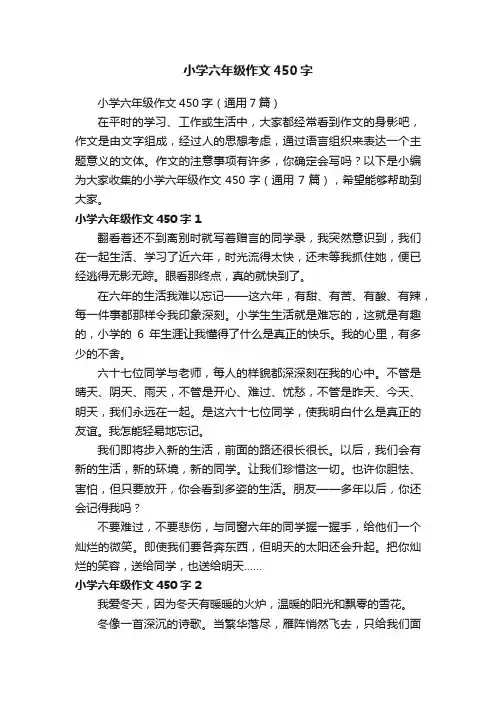 小学六年级作文450字

小学六年级作文450字（通用7篇）

在平时的学习、工作或生活中，大家都经常看到作文的身影吧，作文是由文字组成，经过人的思想考虑，通过语言组织来表达一个主题意义的文体。作文的注意事项有许多，你确定会写吗？以下是小编为大家收集的小学六年级作文450字（通用7篇），希望能够帮助到大家。

小学六年级作文450字1

翻看着还不到离别时就写着赠言的同学录，我突然意识到，我们在一起生活、学习了近六年，时光流得太快，还未等我抓住她，便已经逃得无影无踪。眼看那终点，真的就快到了。

在六年的生活我难以忘记——这六年，有甜、有苦、有酸、有辣，每一件事都那样令我印象深刻。小学生生活就是难忘的，这就是有趣的，小学的6年生涯让我懂得了什么是真正的快乐。我的心里，有多少的不舍。

六十七位同学与老师，每人的样貌都深深刻在我的心中。不管是晴天、阴天、雨天，不管是开心、难过、忧愁，不管是昨天、今天、明天，我们永远在一起。是这六十七位同学，使我明白什么是真正的友谊。我怎能轻易地忘记。

我们即将步入新的生活，前面的路还很长很长。以后，我们会有新的生活，新的环境，新的同学。让我们珍惜这一切。也许你胆怯、害怕，但只要放开，你会看到多姿的生活。朋友——多年以后，你还会记得我吗？

不要难过，不要悲伤，与同窗六年的同学握一握手，给他们一个灿烂的微笑。即使我们要各奔东西，但明天的太阳还会升起。把你灿烂的笑容，送给同学，也送给明天……

小学六年级作文450字2

我爱冬天，因为冬天有暖暖的火炉，温暖的阳光和飘零的雪花。

冬像一首深沉的诗歌。当繁华落尽，雁阵悄然飞去，只给我们面